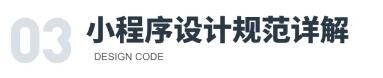 03 小程序设计规范详解

DESIGN CODE